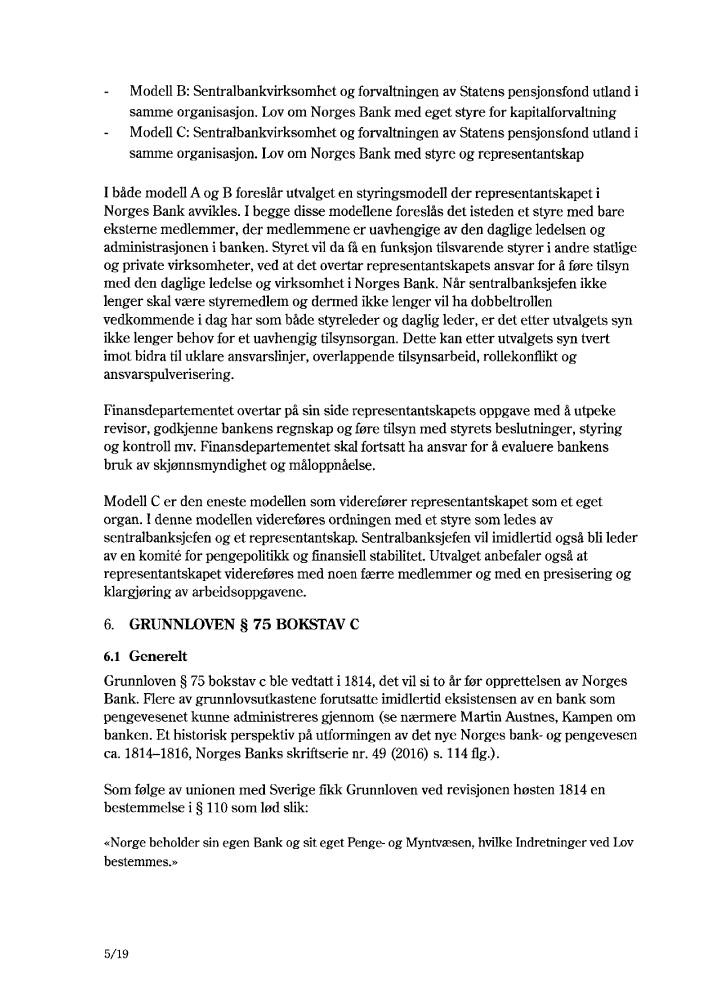 - Modell B: Sentralbankvirksomhet og forvaltningen av Statens pensjonsfond utland i samme organisasjon. Lov om Norges Bank med eget styre for kapitalforvaltning
- Modell C: Sentralbankvirksomhet og forvaltningen av Statens pensjonsfond utland i samme organisasjon. Lov om Norges Bank med styre og representantskap

I både modell A og B foreslår utvalget en styringsmodell der representantskapet i Norges Bank avvikles. I begge disse modellene foreslås det isteden et styre med bare eksterne medlemmer, der medlemmene er uavhengige av den daglige ledelsen og administrasjonen i banken. Styret vil da få en funksjon tilsvarende styrer i andre statlige og private virksomheter, ved at det overtar representantskapets ansvar for å føre tilsyn med den daglige ledelse og virksomhet i Norges Bank. Når sentralbanksjefen ikke lenger skal være styremedlem og dermed ikke lenger vil ha dobbeltrollen vedkommende i dag har som både styreleder og daglig leder, er det etter utvalgets syn ikke lenger behov for et uavhengig tilsynsorgan. Dette kan etter utvalgets syn tvert imot bidra til uklare ansvarslinjer, overlappende tilsynsarbeid, rollekonflikt og ansvarspulverisering.

Finansdepartementet overtar på sin side representantskapets oppgave med å utpeke revisor, godkjenne bankens regnskap og føre tilsyn med styrets beslutninger, styring og kontroll mv. Finansdepartementet skal fortsatt ha ansvar for å evaluere bankens bruk av skjønnsmyndighet og måloppnåelse.

Modell C er den eneste modellen som viderefører representantskapet som et eget organ. I denne modellen videreføres ordningen med et styre som ledes av sentralbanksjefen og et representantskap. Sentralbanksjefen vil imidlertid også bli leder av en komité for pengepolitikk og finansiell stabilitet. Utvalget anbefaler også at representantskapet videreføres med noen færre medlemmer og med en presisering og klargjøring av arbeidsoppgavene.

6. GRUNNLOVEN § 75 BOKSTAV C

6.1 Generelt

Grunnloven § 75 bokstav c ble vedtatt i 1814, det vil si to år før opprettelsen av Norges Bank. Flere av grunnlovsutkastene forutsatte imidlertid eksistensen av en bank som pengevesenet kunne administreres gjennom (se nærmere Martin Austnes, Kampen om banken. Et historisk perspektiv på utformingen av det nye Norges bank- og pengevesen ca. 1814–1816, Norges Banks skriftserie nr. 49 (2016) s. 114 flg.).

Som følge av unionen med Sverige fikk Grunnloven ved revisjonen høsten 1814 en bestemmelse i § 110 som lød slik:

«Norge beholder sin egen Bank og sit eget Penge- og Myntvæsen, hvilke Indretninger ved Lov bestemmes.»

5/19